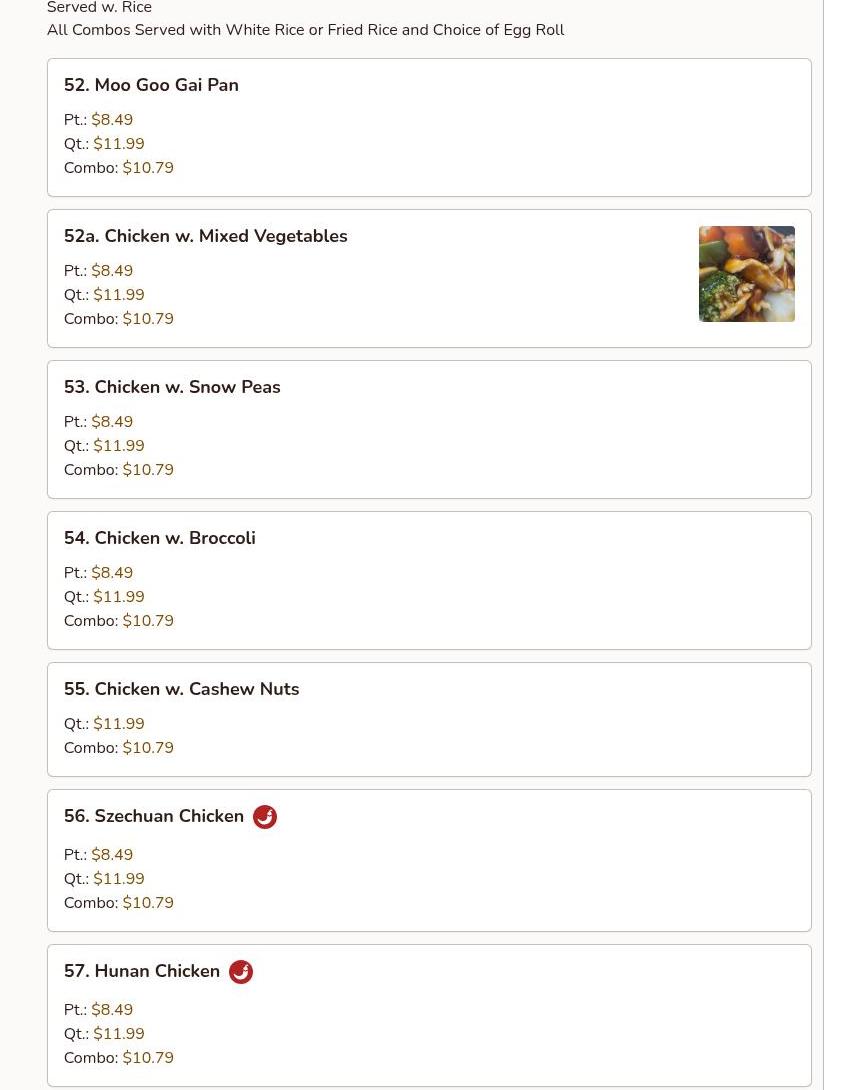 Served w. Rice
All Combos Served with White Rice or Fried Rice and Choice of Egg Roll

52. Moo Goo Gai Pan
Pt.: $8.49
Qt.: $11.99
Combo: $10.79

52a. Chicken w. Mixed Vegetables
Pt.: $8.49
Qt.: $11.99
Combo: $10.79

53. Chicken w. Snow Peas
Pt.: $8.49
Qt.: $11.99
Combo: $10.79

54. Chicken w. Broccoli
Pt.: $8.49
Qt.: $11.99
Combo: $10.79

55. Chicken w. Cashew Nuts
Qt.: $11.99
Combo: $10.79

56. Szechuan Chicken
Pt.: $8.49
Qt.: $11.99
Combo: $10.79

57. Hunan Chicken
Pt.: $8.49
Qt.: $11.99
Combo: $10.79